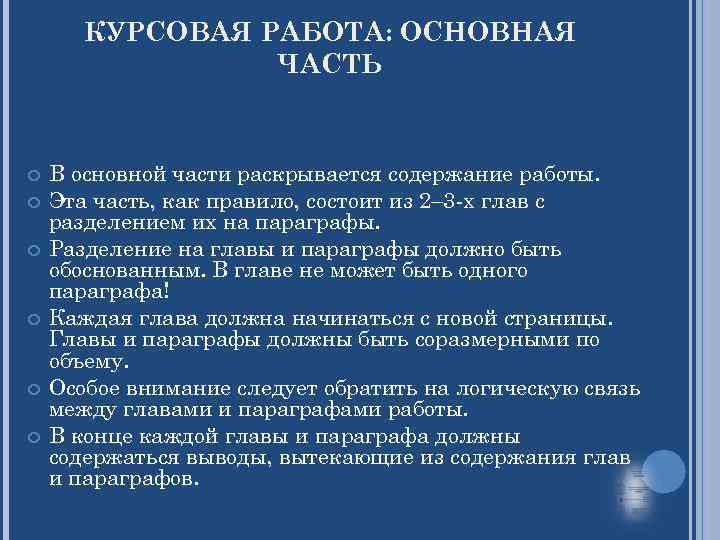 КУРСОВАЯ РАБОТА: ОСНОВНАЯ ЧАСТЬ

В основной части раскрывается содержание работы.

Эта часть, как правило, состоит из 2–3-х глав с разделением их на параграфы.

Разделение на главы и параграфы должно быть обоснованным. В главе не может быть одного параграфа!

Каждая глава должна начинаться с новой страницы. Главы и параграфы должны быть соразмерными по объему.

Особое внимание следует обратить на логическую связь между главами и параграфами работы.

В конце каждой главы и параграфа должны содержаться выводы, вытекающие из содержания глав и параграфов.